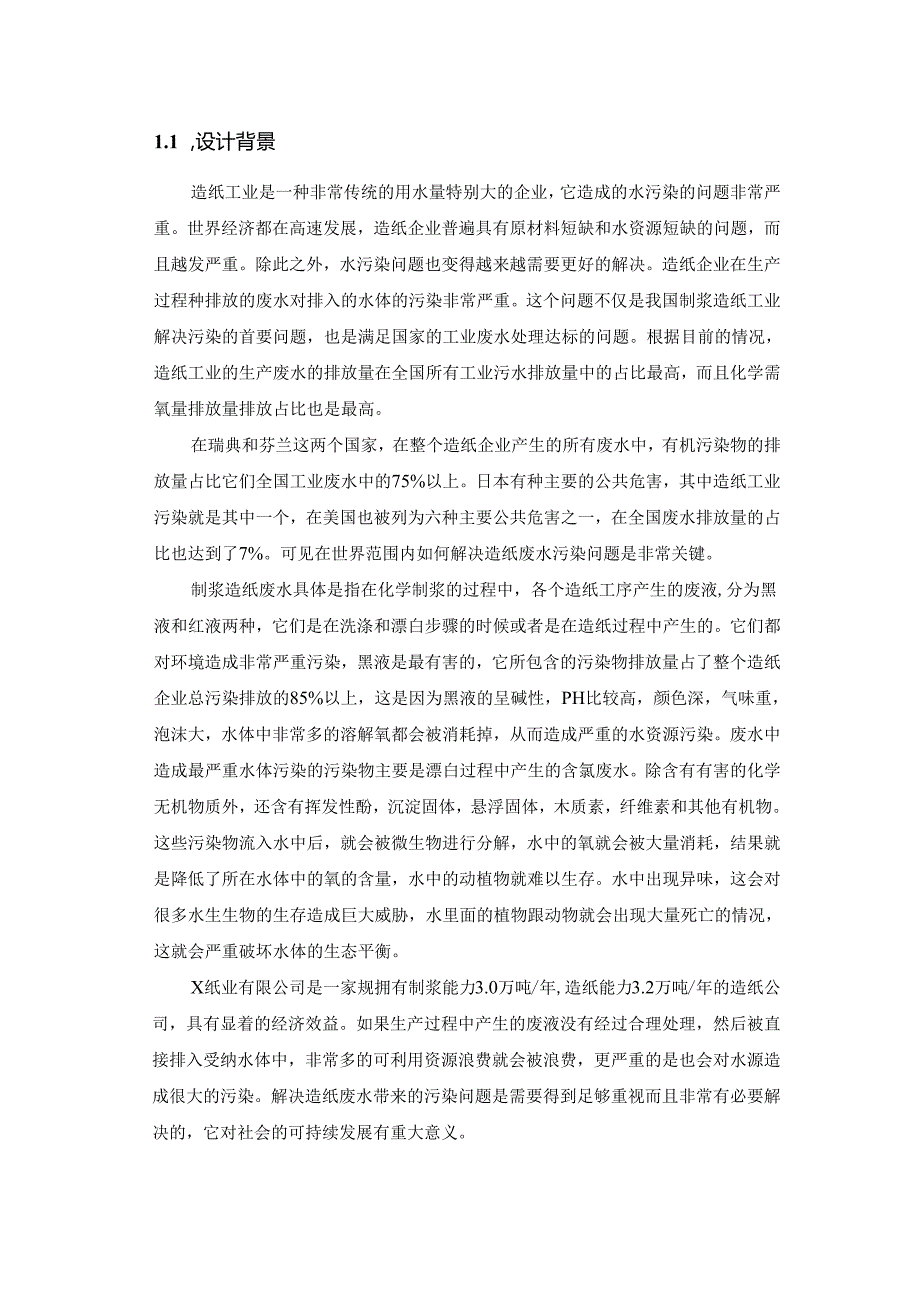 1.1 ,设计背景

造纸工业是一种非常传统的用水量特别大的企业，它造成的水污染的问题非常严重。世界经济都在高速发展，造纸企业普遍具有原材料短缺和水资源短缺的问题，而且越发严重。除此之外，水污染问题也变得越来越需要更好的解决。造纸企业在生产过程种排放的废水对排入的水体的污染非常严重。这个问题不仅是我国制浆造纸工业解决污染的首要问题，也是满足国家的工业废水处理达标的问题。根据目前的情况，造纸工业的生产废水的排放量在全国所有工业污水排放量中的占比最高，而且化学需氧量排放量排放占比也是最高。

在瑞典和芬兰这两个国家，在整个造纸企业产生的所有废水中，有机污染物的排放量占比它们全国工业废水中的75%以上。日本有种主要的公共危害，其中造纸工业污染就是其中一个，在美国也被列为六种主要公共危害之一，在全国废水排放量的占比也达到了7%。可见在世界范围内如何解决造纸废水污染问题是非常关键。

制浆造纸废水具体是指在化学制浆的过程中，各个造纸工序产生的废液，分为黑液和红液两种，它们是在洗涤和漂白步骤的时候或者是在造纸过程中产生的。它们都对环境造成非常严重污染，黑液是最有害的，它所包含的污染物排放量占了整个造纸企业总污染排放的85%以上，这是因为黑液的呈碱性，PH比较高，颜色深，气味重，泡沫大，水体中非常多的溶解氧都会被消耗掉，从而造成严重的水资源污染。废水中造成最严重水体污染的污染物主要是漂白过程中产生的含氯废水。除含有有害的化学无机物质外，还含有挥发性酚，沉淀固体，悬浮固体，木质素，纤维素和其他有机物。这些污染物流入水中后，就会被微生物进行分解，水中的氧就会被大量消耗，结果就是降低了所在水体中的氧的含量，水中的动植物就难以生存。水中出现异味，这会对很多水生生物的生存造成巨大威胁，水里面的植物跟动物就会出现大量死亡的情况，这就会严重破坏水体的生态平衡。

X纸业有限公司是一家规拥有制浆能力3.0万吨/年,造纸能力3.2万吨/年的造纸公司，具有显着的经济效益。如果生产过程中产生的废液没有经过合理处理，然后被直接排入受纳水体中，非常多的可利用资源浪费就会被浪费，更严重的是也会对水源造成很大的污染。解决造纸废水带来的污染问题是需要得到足够重视而且非常有必要解决的，它对社会的可持续发展有重大意义。